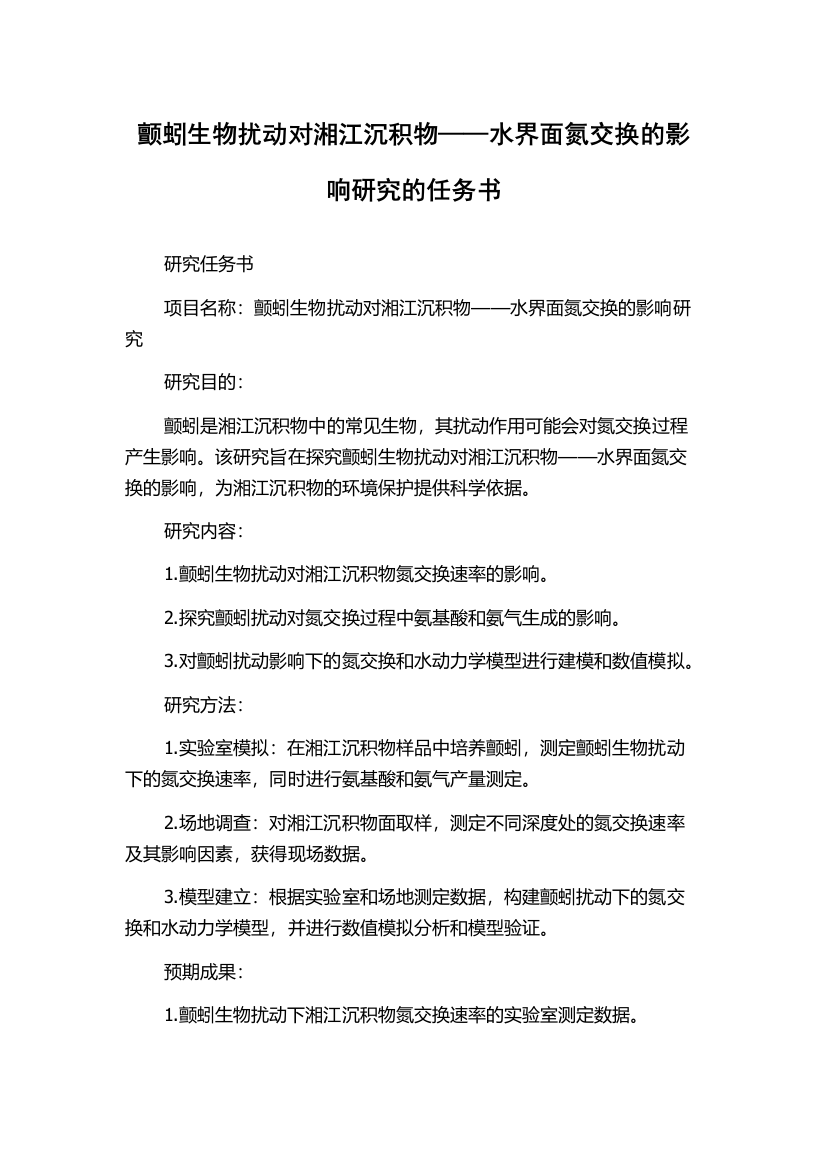 颤蚓生物扰动对湘江沉积物——水界面氮交换的影响研究的任务书

研究任务书

项目名称：颤蚓生物扰动对湘江沉积物——水界面氮交换的影响研究

研究目的：

颤蚓是湘江沉积物中的常见生物，其扰动作用可能会对氮交换过程产生影响。该研究旨在探究颤蚓生物扰动对湘江沉积物——水界面氮交换的影响，为湘江沉积物的环境保护提供科学依据。

研究内容：

1.颤蚓生物扰动对湘江沉积物氮交换速率的影响。

2.探究颤蚓扰动对氮交换过程中氨基酸和氨气生成的影响。

3.对颤蚓扰动影响下的氮交换和水动力学模型进行建模和数值模拟。

研究方法：

1.实验室模拟：在湘江沉积物样品中培养颤蚓，测定颤蚓生物扰动下的氮交换速率，同时进行氨基酸和氨气产量测定。

2.场地调查：对湘江沉积物面取样，测定不同深度处的氮交换速率及其影响因素，获得现场数据。

3.模型建立：根据实验室和场地测定数据，构建颤蚓扰动下的氮交换和水动力学模型，并进行数值模拟分析和模型验证。

预期成果：

1.颤蚓生物扰动下湘江沉积物氮交换速率的实验室测定数据。